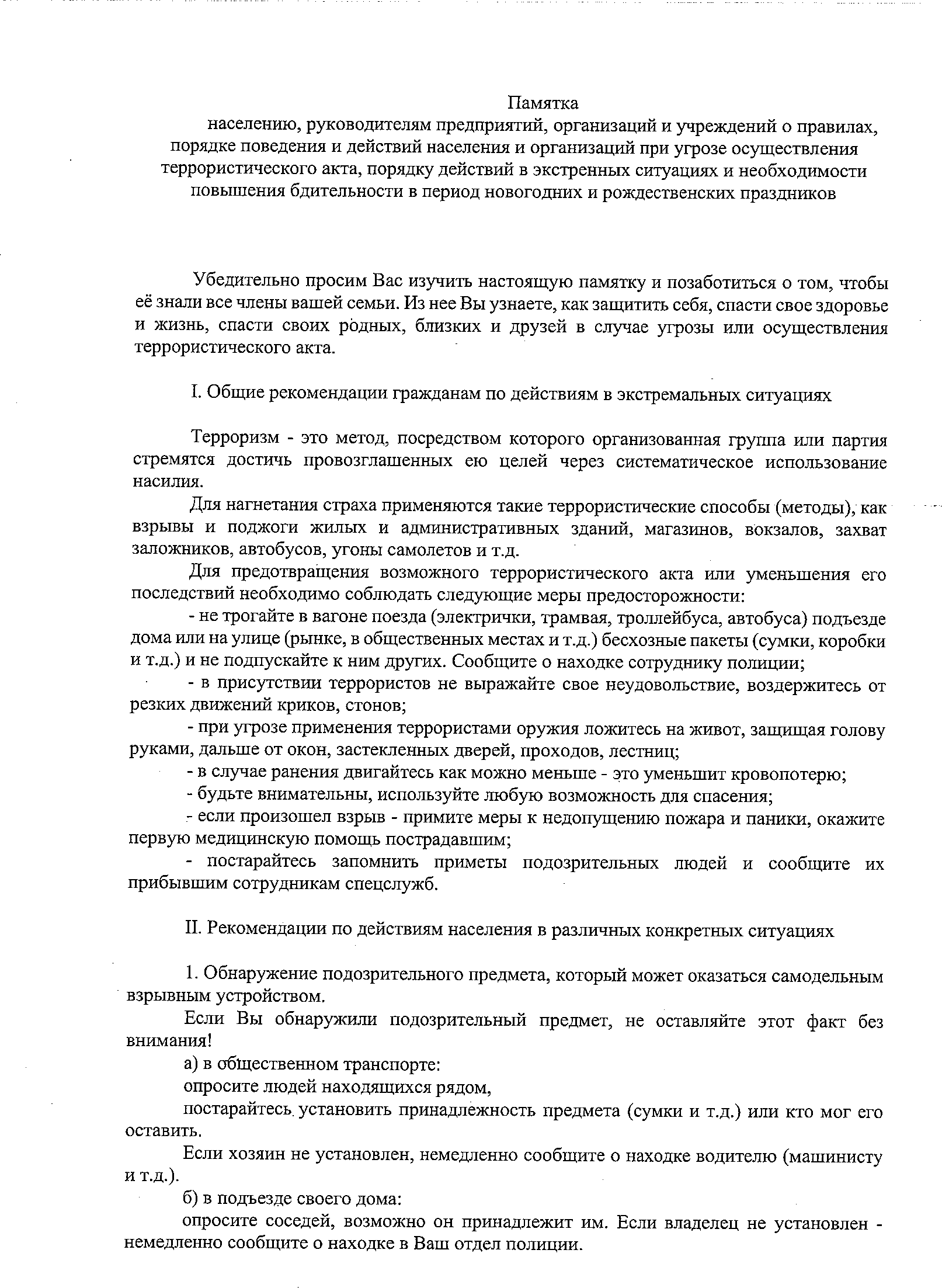 Памятка
населению, руководителям предприятий, организаций и учреждений о правилах, порядке поведения и действий населения и организаций при угрозе осуществления террористического акта, порядку действий в экстренных ситуациях и необходимости повышения бдительности в период новогодних и рождественских праздников

Убедительно просим Вас изучить настоящую памятку и позаботиться о том, чтобы её знали все члены вашей семьи. Из нее Вы узнаете, как защитить себя, спасти свое здоровье и жизнь, спасти своих родных, близких и друзей в случае угрозы или осуществления террористического акта.

I. Общие рекомендации гражданам по действиям в экстремальных ситуациях

Терроризм - это метод, посредством которого организованная группа или партия стремятся достичь провозглашенных ею целей через систематическое использование насилия.

Для нагнетания страха применяются такие террористические способы (методы), как взрывы и поджоги жилых и административных зданий, магазинов, вокзалов, захват заложников, автобусов, угоны самолетов и т.д.

Для предотвращения возможного террористического акта или уменьшения его последствий необходимо соблюдать следующие меры предосторожности:

- не трогайте в вагоне поезда (электрички, трамвая, троллейбуса, автобуса) подъезде дома или на улице (рынке, в общественных местах и т.д.) бесхозные пакеты (сумки, коробки и т.д.) и не подпускайте к ним других. Сообщите о находке сотруднику полиции;

- в присутствии террористов не выражайте свое неудовольствие, воздержитесь от резких движений криков, стонов;

- при угрозе применения террористами оружия ложитесь на живот, защищая голову руками, дальше от окон, застекленных дверей, проходов, лестниц;

- в случае ранения двигайтесь как можно меньше - это уменьшит кровопотерю;

- будьте внимательны, используйте любую возможность для спасения;

- если произошел взрыв - примите меры к недопущению пожара и паники, окажите первую медицинскую помощь пострадавшим;

- постарайтесь запомнить приметы подозрительных людей и сообщите их прибывшим сотрудникам спецслужб.

II. Рекомендации по действиям населения в различных конкретных ситуациях

1. Обнаружение подозрительного предмета, который может оказаться самодельным взрывным устройством.

Если Вы обнаружили подозрительный предмет, не оставляйте этот факт без внимания!

а) в общественном транспорте:

опросите людей находящихся рядом,

постарайтесь установить принадлежность предмета (сумки и т.д.) или кто мог его оставить.

Если хозяин не установлен, немедленно сообщите о находке водителю (машинисту и т.д.).

б) в подъезде своего дома:

опросите соседей, возможно он принадлежит им. Если владелец не установлен - немедленно сообщите о находке в Ваш отдел полиции.